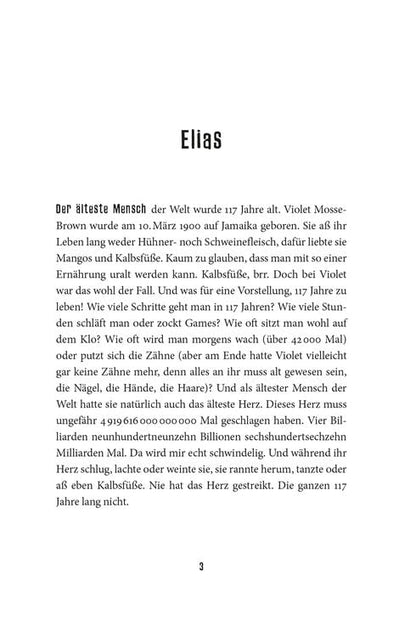 Elias

Der älteste Mensch der Welt wurde 117 Jahre alt. Violet Mosse-Brown wurde am 10. März 1900 auf Jamaika geboren. Sie aß ihr Leben lang weder Hühner- noch Schweinefleisch, dafür liebte sie Mangos und Kalbsfüße. Kaum zu glauben, dass man mit so einer Ernährung uralt werden kann. Kalbsfüße, brr. Doch bei Violet war das wohl der Fall. Und was für eine Vorstellung, 117 Jahre zu leben! Wie viele Schritte geht man in 117 Jahren? Wie viele Stunden schläft man oder zockt Games? Wie oft sitzt man wohl auf dem Klo? Wie oft wird man morgens wach (über 42 000 Mal) oder putzt sich die Zähne (aber am Ende hatte Violet vielleicht gar keine Zähne mehr, denn alles an ihr muss alt gewesen sein, die Nägel, die Hände, die Haare)? Und als ältester Mensch der Welt hatte sie natürlich auch das älteste Herz. Dieses Herz muss ungefähr 4 919 616 000 000 000 Mal geschlagen haben. Vier Billiarden neunhundertneunzehn Billionen sechshundertsechzehn Milliarden Mal. Da wird mir echt schwindelig. Und während ihr Herz schlug, lachte oder weinte sie, sie rannte herum, tanzte oder aß eben Kalbsfüße. Nie hat das Herz gestreikt. Die ganzen 117 Jahre lang nicht.

3